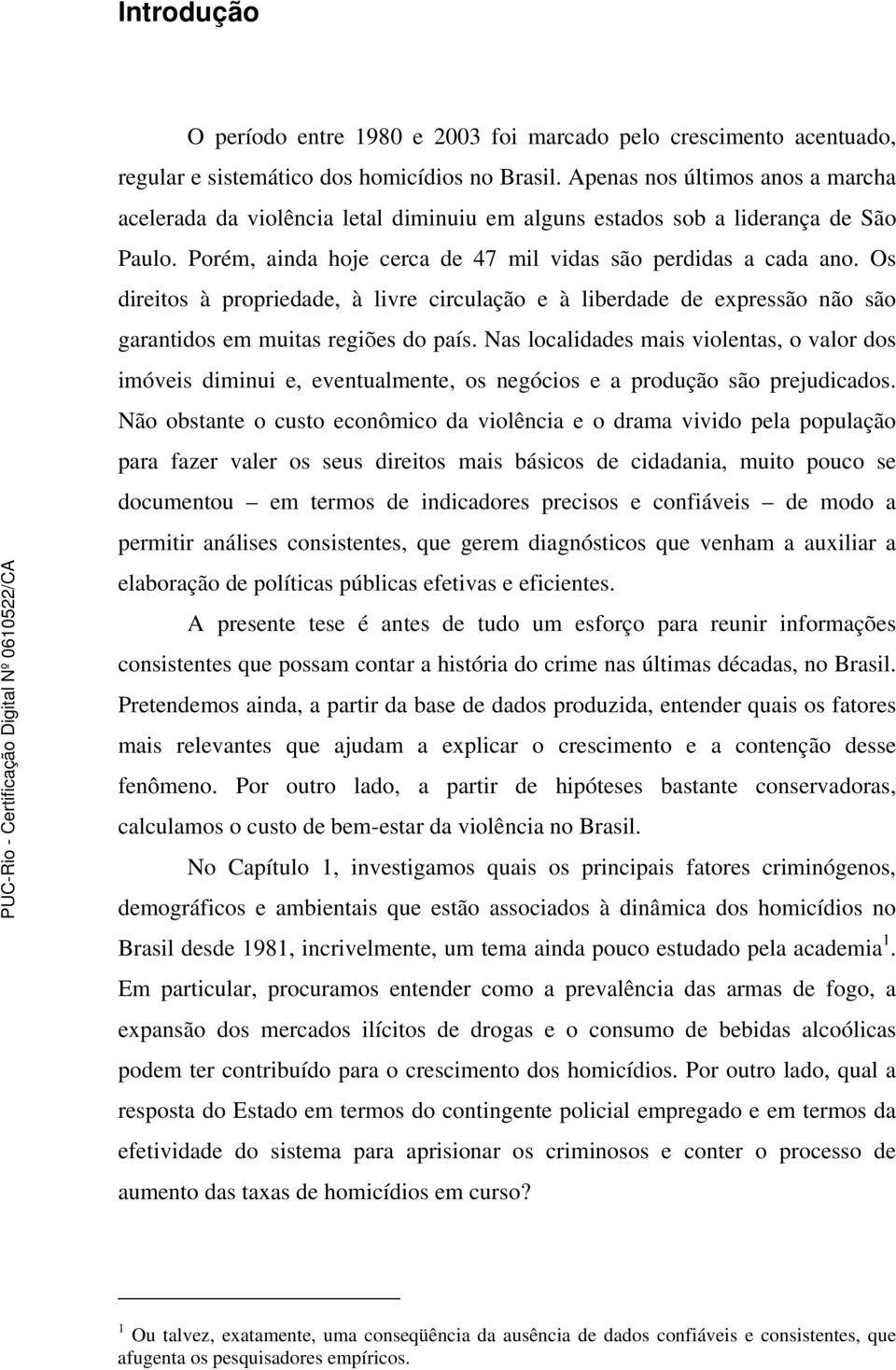 Introdução

O período entre 1980 e 2003 foi marcado pelo crescimento acentuado, regular e sistemático dos homicídios no Brasil. Apenas nos últimos anos a marcha acelerada da violência letal diminuiu em alguns estados sob a liderança de São Paulo. Porém, ainda hoje cerca de 47 mil vidas são perdidas a cada ano. Os direitos à propriedade, à livre circulação e à liberdade de expressão não são garantidos em muitas regiões do país. Nas localidades mais violentas, o valor dos imóveis diminui e, eventualmente, os negócios e a produção são prejudicados. Não obstante o custo econômico da violência e o drama vivido pela população para fazer valer os seus direitos mais básicos de cidadania, muito pouco se documentou – em termos de indicadores precisos e confiáveis – de modo a permitir análises consistentes, que gerem diagnósticos que venham a auxiliar a elaboração de políticas públicas efetivas e eficientes.

A presente tese é antes de tudo um esforço para reunir informações consistentes que possam contar a história do crime nas últimas décadas, no Brasil. Pretendemos ainda, a partir da base de dados produzida, entender quais os fatores mais relevantes que ajudam a explicar o crescimento e a contenção desse fenômeno. Por outro lado, a partir de hipóteses bastante conservadoras, calculamos o custo de bem-estar da violência no Brasil.

No Capítulo 1, investigamos quais os principais fatores criminógenos, demográficos e ambientais que estão associados à dinâmica dos homicídios no Brasil desde 1981, incrivelmente, um tema ainda pouco estudado pela academia$^1$. Em particular, procuramos entender como a prevalência das armas de fogo, a expansão dos mercados ilícitos de drogas e o consumo de bebidas alcoólicas podem ter contribuído para o crescimento dos homicídios. Por outro lado, qual a resposta do Estado em termos do contingente policial empregado e em termos da efetividade do sistema para aprisionar os criminosos e conter o processo de aumento das taxas de homicídios em curso?

$^1$ Ou talvez, exatamente, uma conseqüência da ausência de dados confiáveis e consistentes, que afugenta os pesquisadores empíricos.

PUC-Rio - Certificação Digital Nº 0610522/CA